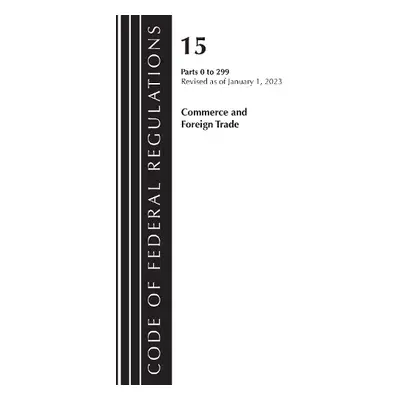 CODE OF FEDERAL REGULATIONS

15

Parts 0 to 299
Revised as of January 1, 2023

Commerce and
Foreign Trade